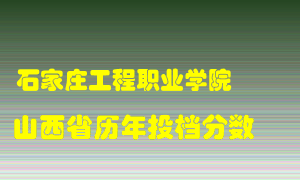 石家庄工程职业学院

山西省历年投档分数